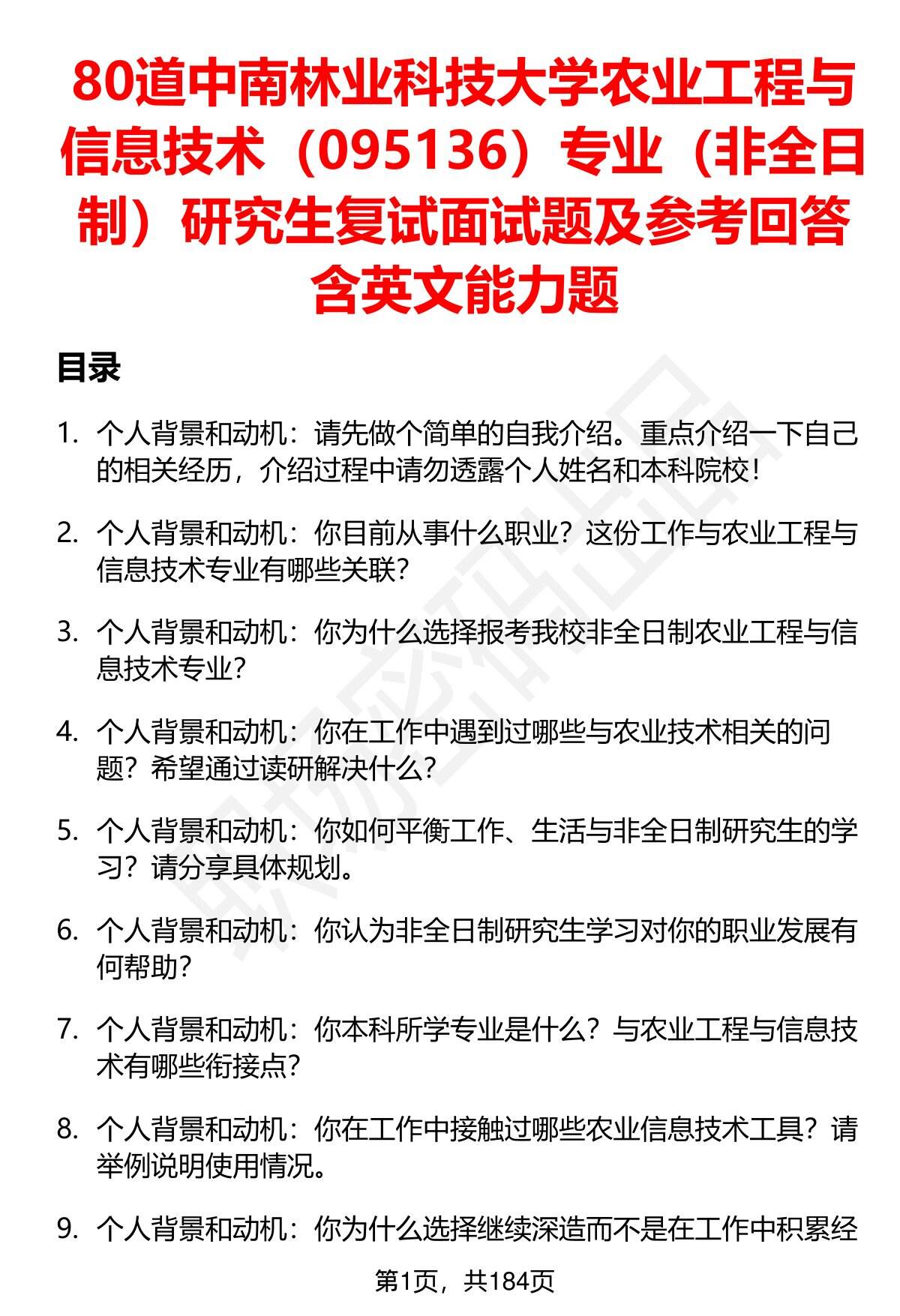 80道中南林业科技大学农业工程与信息技术（095136）专业（非全日制）研究生复试面试题及参考回答含英文能力题

目录

1. 个人背景和动机：请先做个简单的自我介绍。重点介绍一下自己的相关经历，介绍过程中请勿透露个人姓名和本科院校！

2. 个人背景和动机：你目前从事什么职业？这份工作与农业工程与信息技术专业有哪些关联？

3. 个人背景和动机：你为什么选择报考我校非全日制农业工程与信息技术专业？

4. 个人背景和动机：你在工作中遇到过哪些与农业技术相关的问题？希望通过读研解决什么？

5. 个人背景和动机：你如何平衡工作、生活与非全日制研究生的学习？请分享具体规划。

6. 个人背景和动机：你认为非全日制研究生学习对你的职业发展有何帮助？

7. 个人背景和动机：你本科所学专业是什么？与农业工程与信息技术有哪些衔接点？

8. 个人背景和动机：你在工作中接触过哪些农业信息技术工具？请举例说明使用情况。

9. 个人背景和动机：你为什么选择继续深造而不是在工作中积累经

第1页，共184页